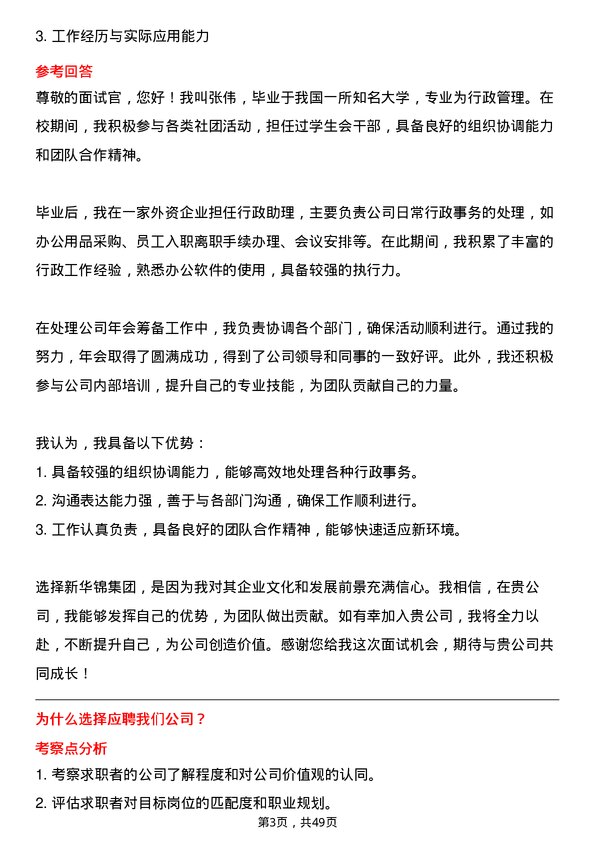 3. 工作经历与实际应用能力

参考回答

尊敬的面试官，您好！我叫张伟，毕业于我国一所知名大学，专业为行政管理。在校期间，我积极参与各类社团活动，担任过学生会干部，具备良好的组织协调能力和团队合作精神。

毕业后，我在一家外资企业担任行政助理，主要负责公司日常行政事务的处理，如办公用品采购、员工入职离职手续办理、会议安排等。在此期间，我积累了丰富的行政工作经验，熟悉办公软件的使用，具备较强的执行力。

在处理公司年会筹备工作中，我负责协调各个部门，确保活动顺利进行。通过我的努力，年会取得了圆满成功，得到了公司领导和同事的一致好评。此外，我还积极参与公司内部培训，提升自己的专业技能，为团队贡献自己的力量。

我认为，我具备以下优势：
1. 具备较强的组织协调能力，能够高效地处理各种行政事务。
2. 沟通表达能力强，善于与各部门沟通，确保工作顺利进行。
3. 工作认真负责，具备良好的团队合作精神，能够快速适应新环境。

选择新华锦集团，是因为我对其企业文化和发展前景充满信心。我相信，在贵公司，我能够发挥自己的优势，为团队做出贡献。如有幸加入贵公司，我将全力以赴，不断提升自己，为公司创造价值。感谢您给我这次面试机会，期待与贵公司共同成长！

为什么选择应聘我们公司？

考察点分析

1. 考察求职者的公司了解程度和对公司价值观的认同。
2. 评估求职者对目标岗位的匹配度和职业规划。

第3页，共49页